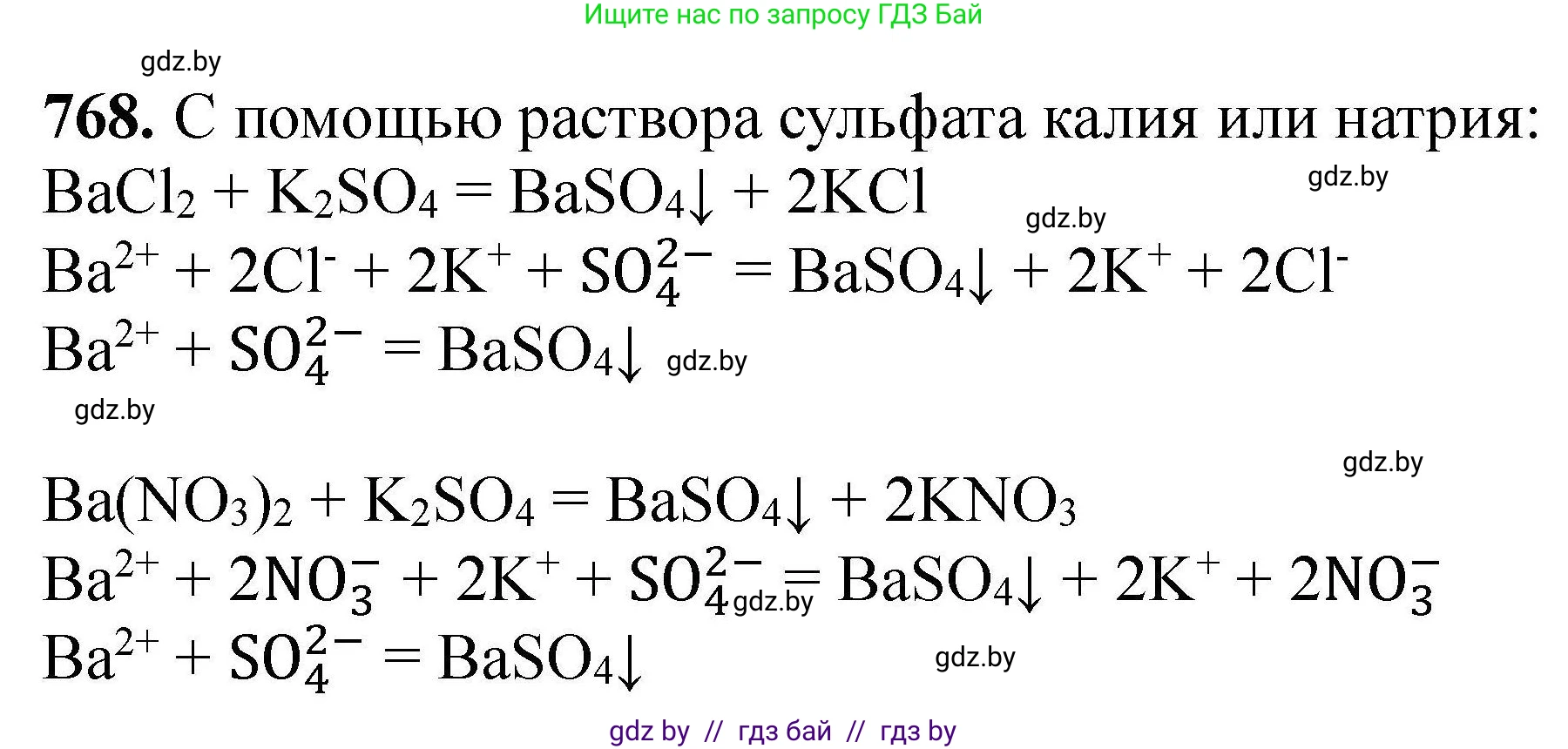 Ищите нас по запросу ГДЗ Бай

gdz.by

**768.** С помощью раствора сульфата калия или натрия:

$BaCl_2 + K_2SO_4 = BaSO_4\downarrow + 2KCl$

gdz.by

gdz.by

$Ba^{2+} + 2Cl^- + 2K^+ + SO_4^{2-} = BaSO_4\downarrow + 2K^+ + 2Cl^-$

$Ba^{2+} + SO_4^{2-} = BaSO_4\downarrow$ gdz.by

gdz.by

gdz.by

$Ba(NO_3)_2 + K_2SO_4 = BaSO_4\downarrow + 2KNO_3$

$Ba^{2+} + 2NO_3^- + 2K^+ + SO_4^{2-} = BaSO_4\downarrow + 2K^+ + 2NO_3^-$ gdz.by

$Ba^{2+} + SO_4^{2-} = BaSO_4\downarrow$

gdz.by

gdz by // гдз бай // гдз by